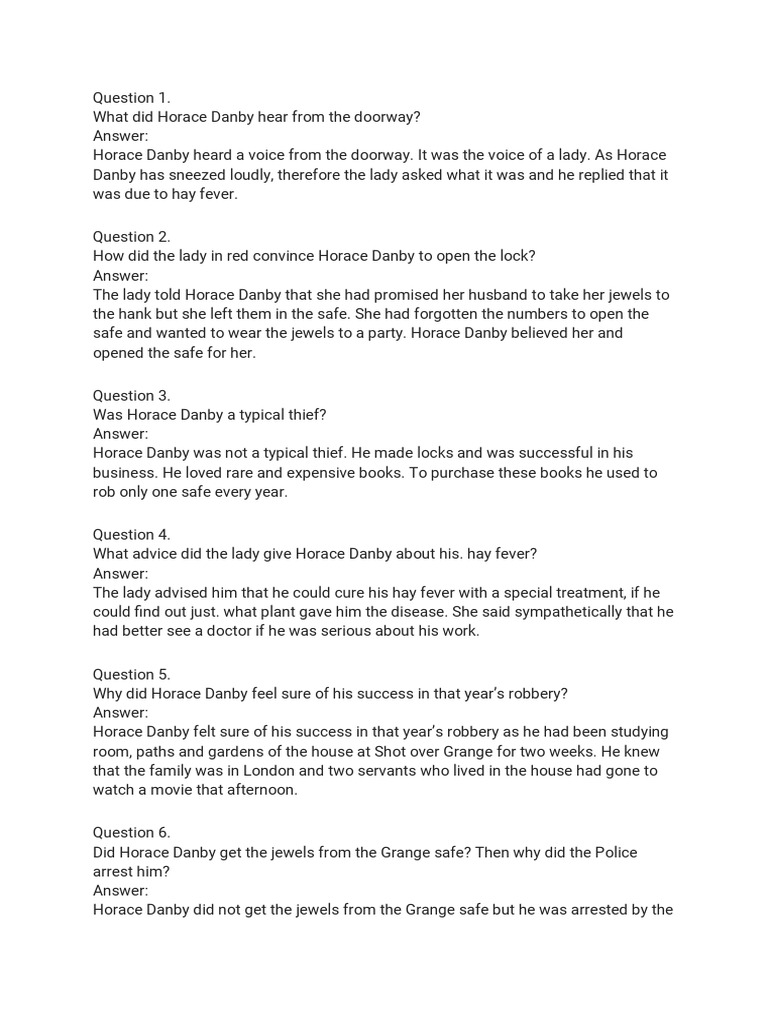 Question 1.
What did Horace Danby hear from the doorway?
Answer:
Horace Danby heard a voice from the doorway. It was the voice of a lady. As Horace Danby has sneezed loudly, therefore the lady asked what it was and he replied that it was due to hay fever.

Question 2.
How did the lady in red convince Horace Danby to open the lock?
Answer:
The lady told Horace Danby that she had promised her husband to take her jewels to the hank but she left them in the safe. She had forgotten the numbers to open the safe and wanted to wear the jewels to a party. Horace Danby believed her and opened the safe for her.

Question 3.
Was Horace Danby a typical thief?
Answer:
Horace Danby was not a typical thief. He made locks and was successful in his business. He loved rare and expensive books. To purchase these books he used to rob only one safe every year.

Question 4.
What advice did the lady give Horace Danby about his. hay fever?
Answer:
The lady advised him that he could cure his hay fever with a special treatment, if he could find out just. what plant gave him the disease. She said sympathetically that he had better see a doctor if he was serious about his work.

Question 5.
Why did Horace Danby feel sure of his success in that year's robbery?
Answer:
Horace Danby felt sure of his success in that year's robbery as he had been studying room, paths and gardens of the house at Shot over Grange for two weeks. He knew that the family was in London and two servants who lived in the house had gone to watch a movie that afternoon.

Question 6.
Did Horace Danby get the jewels from the Grange safe? Then why did the Police arrest him?
Answer:
Horace Danby did not get the jewels from the Grange safe but he was arrested by the